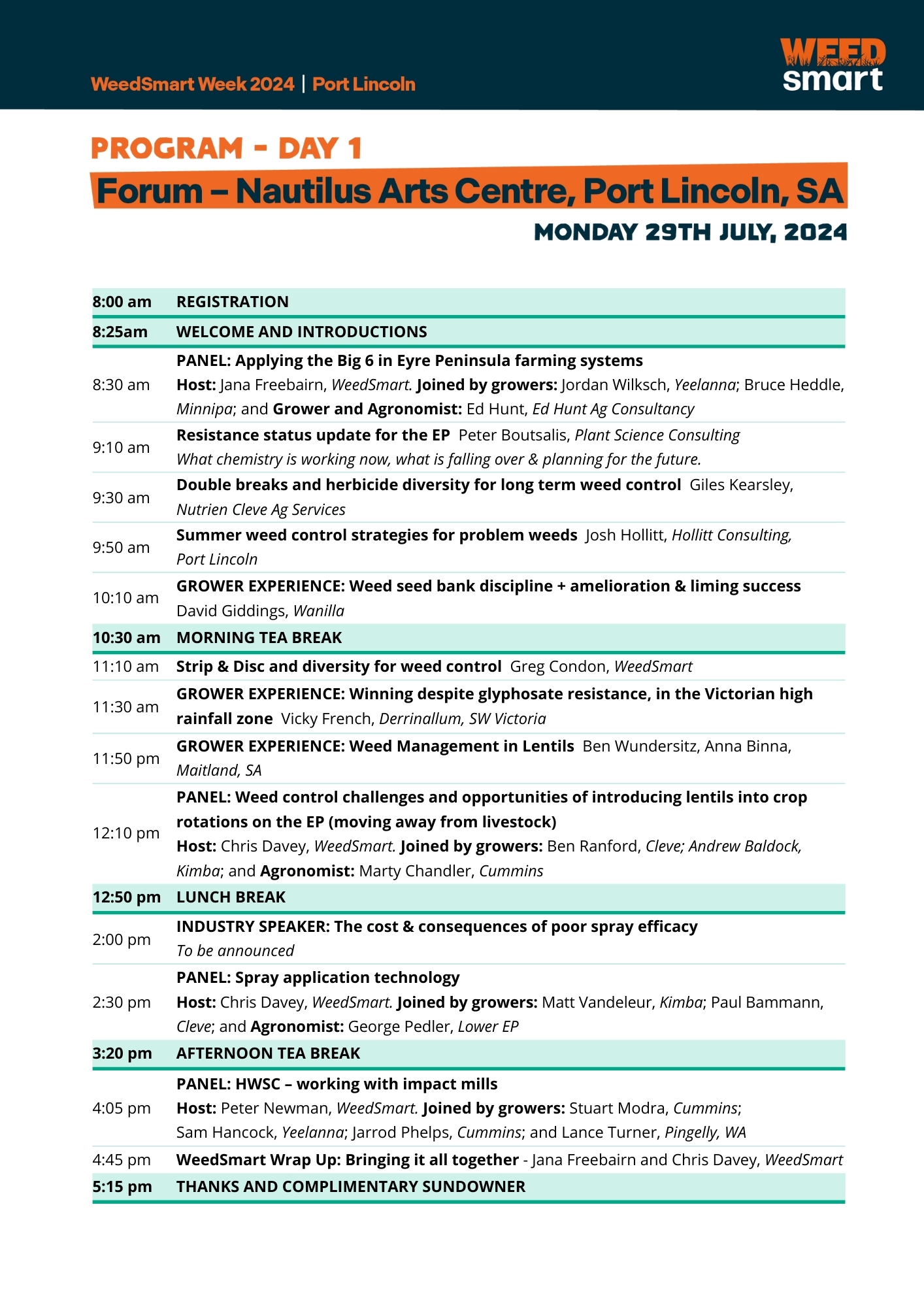 WeedSmart Week 2024 | Port Lincoln

WEED smart

PROGRAM - DAY 1

Forum – Nautilus Arts Centre, Port Lincoln, SA

MONDAY 29TH JULY, 2024

| | |
|---|---|
| 8:00 am | REGISTRATION |
| 8:25am | WELCOME AND INTRODUCTIONS |
| 8:30 am | PANEL: Applying the Big 6 in Eyre Peninsula farming systems Host: Jana Freebairn, WeedSmart. Joined by growers: Jordan Wilksch, Yeelanna; Bruce Heddle, Minnipa; and Grower and Agronomist: Ed Hunt, Ed Hunt Ag Consultancy |
| 9:10 am | Resistance status update for the EP Peter Boutsalis, Plant Science Consulting What chemistry is working now, what is falling over & planning for the future. |
| 9:30 am | Double breaks and herbicide diversity for long term weed control Giles Kearsley, Nutrien Cleve Ag Services |
| 9:50 am | Summer weed control strategies for problem weeds Josh Hollitt, Hollitt Consulting, Port Lincoln |
| 10:10 am | GROWER EXPERIENCE: Weed seed bank discipline + amelioration & liming success David Giddings, Wanilla |
| 10:30 am | MORNING TEA BREAK |
| 11:10 am | Strip & Disc and diversity for weed control Greg Condon, WeedSmart |
| 11:30 am | GROWER EXPERIENCE: Winning despite glyphosate resistance, in the Victorian high rainfall zone Vicky French, Derrinallum, SW Victoria |
| 11:50 pm | GROWER EXPERIENCE: Weed Management in Lentils Ben Wundersitz, Anna Binna, Maitland, SA |
| 12:10 pm | PANEL: Weed control challenges and opportunities of introducing lentils into crop rotations on the EP (moving away from livestock) Host: Chris Davey, WeedSmart. Joined by growers: Ben Ranford, Cleve; Andrew Baldock, Kimba; and Agronomist: Marty Chandler, Cummins |
| 12:50 pm | LUNCH BREAK |
| 2:00 pm | INDUSTRY SPEAKER: The cost & consequences of poor spray efficacy To be announced |
| 2:30 pm | PANEL: Spray application technology Host: Chris Davey, WeedSmart. Joined by growers: Matt Vandeleur, Kimba; Paul Bammann, Cleve; and Agronomist: George Pedler, Lower EP |
| 3:20 pm | AFTERNOON TEA BREAK |
| 4:05 pm | PANEL: HWSC – working with impact mills Host: Peter Newman, WeedSmart. Joined by growers: Stuart Modra, Cummins; Sam Hancock, Yeelanna; Jarrod Phelps, Cummins; and Lance Turner, Pingelly, WA |
| 4:45 pm | WeedSmart Wrap Up: Bringing it all together - Jana Freebairn and Chris Davey, WeedSmart |
| 5:15 pm | THANKS AND COMPLIMENTARY SUNDOWNER |